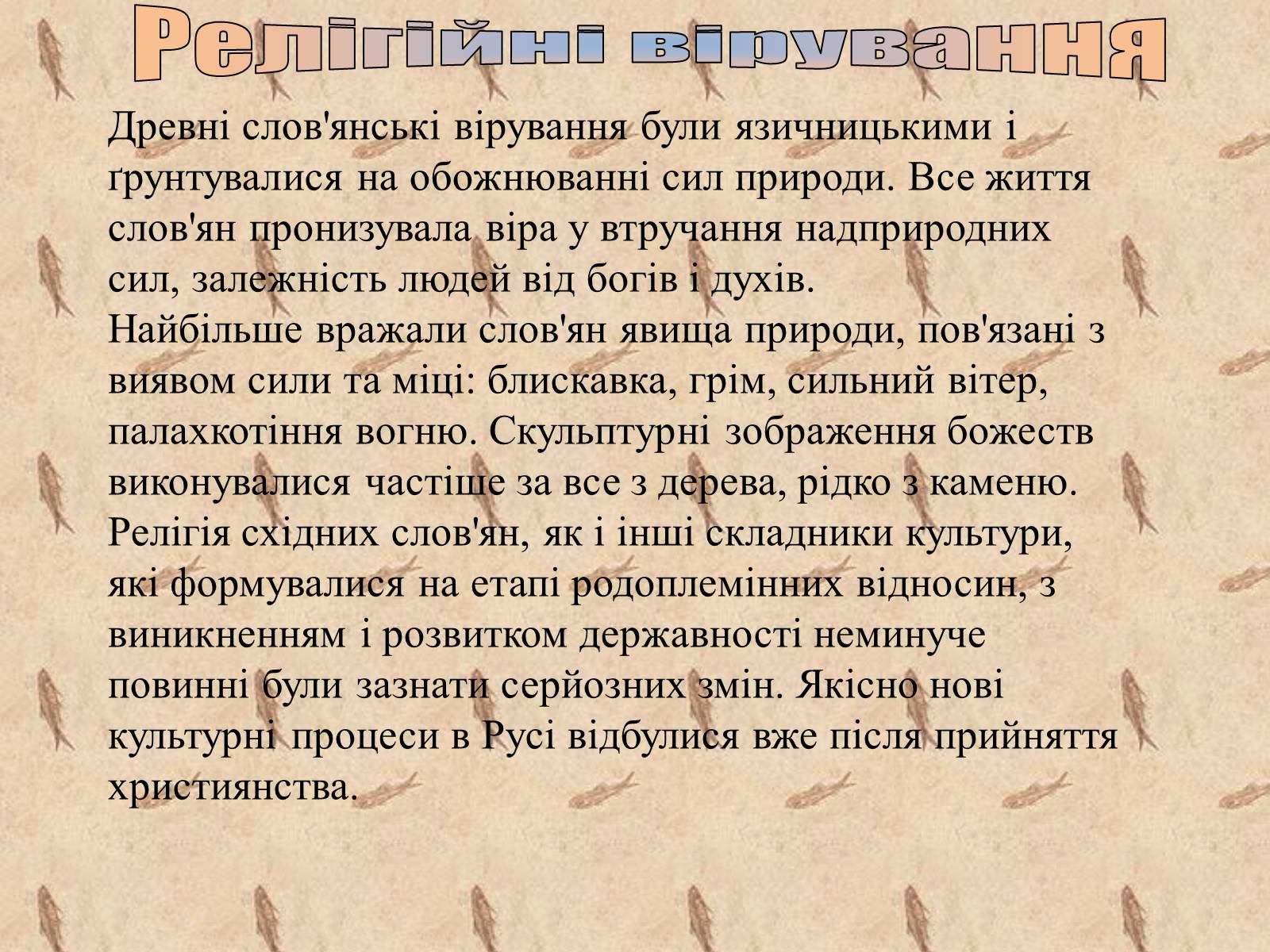 Релігійні вірування

Древні слов'янські вірування були язичницькими і ґрунтувалися на обожнюванні сил природи. Все життя слов'ян пронизувала віра у втручання надприродних сил, залежність людей від богів і духів.
Найбільше вражали слов'ян явища природи, пов'язані з виявом сили та міці: блискавка, грім, сильний вітер, палахкотіння вогню. Скульптурні зображення божеств виконувалися частіше за все з дерева, рідко з каменю.
Релігія східних слов'ян, як і інші складники культури, які формувалися на етапі родоплемінних відносин, з виникненням і розвитком державності неминуче повинні були зазнати серйозних змін. Якісно нові культурні процеси в Русі відбулися вже після прийняття християнства.